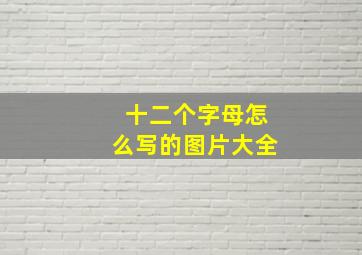 十二个字母怎么写的图片大全